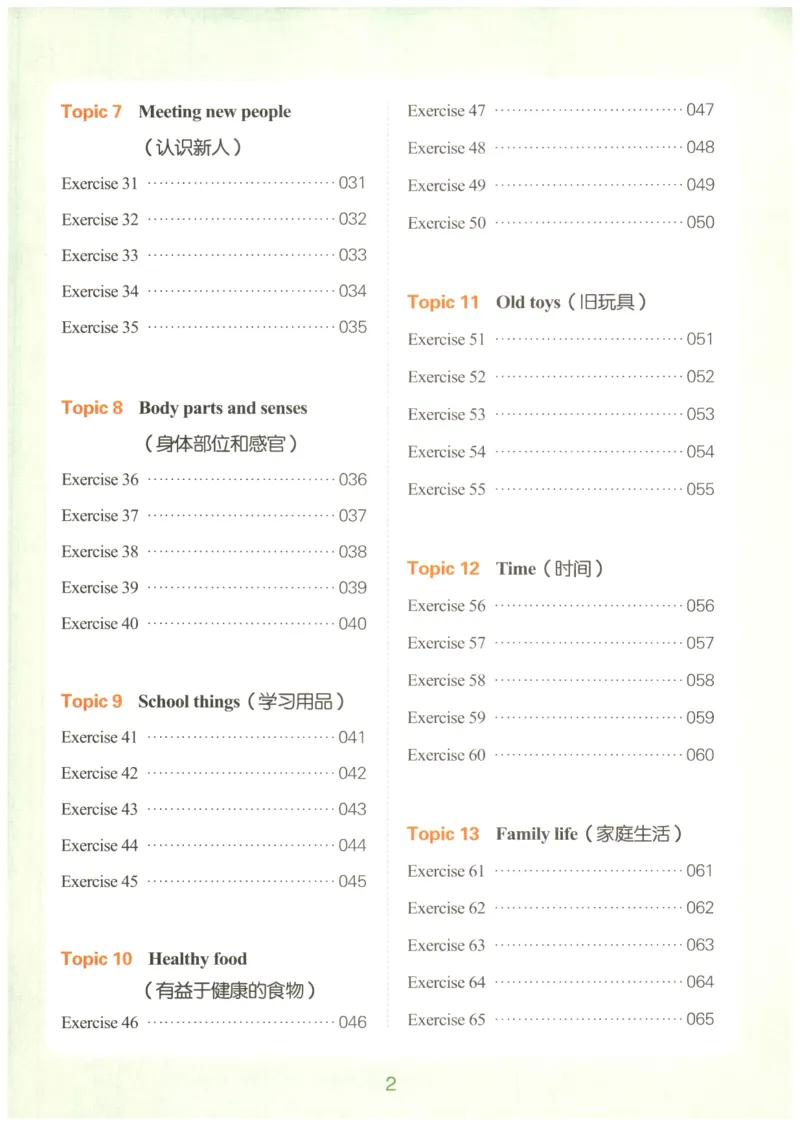 Topic 7 Meeting new people
(认识新人)

Exercise 31 031

Exercise 32 032

Exercise 33 033

Exercise 34 034

Exercise 35 035

Topic 8 Body parts and senses
(身体部位和感官)

Exercise 36 036

Exercise 37 037

Exercise 38 038

Exercise 39 039

Exercise 40 040

Topic 9 School things(学习用品)

Exercise 41 041

Exercise 42 042

Exercise 43 043

Exercise 44 044

Exercise 45 045

Topic 10 Healthy food
(有益于健康的食物)

Exercise 46 046

Exercise 47 047

Exercise 48 048

Exercise 49 049

Exercise 50 050

Topic 11 Old toys(旧玩具)

Exercise 51 051

Exercise 52 052

Exercise 53 053

Exercise 54 054

Exercise 55 055

Topic 12 Time(时间)

Exercise 56 056

Exercise 57 057

Exercise 58 058

Exercise 59 059

Exercise 60 060

Topic 13 Family life(家庭生活)

Exercise 61 061

Exercise 62 062

Exercise 63 063

Exercise 64 064

Exercise 65 065

2